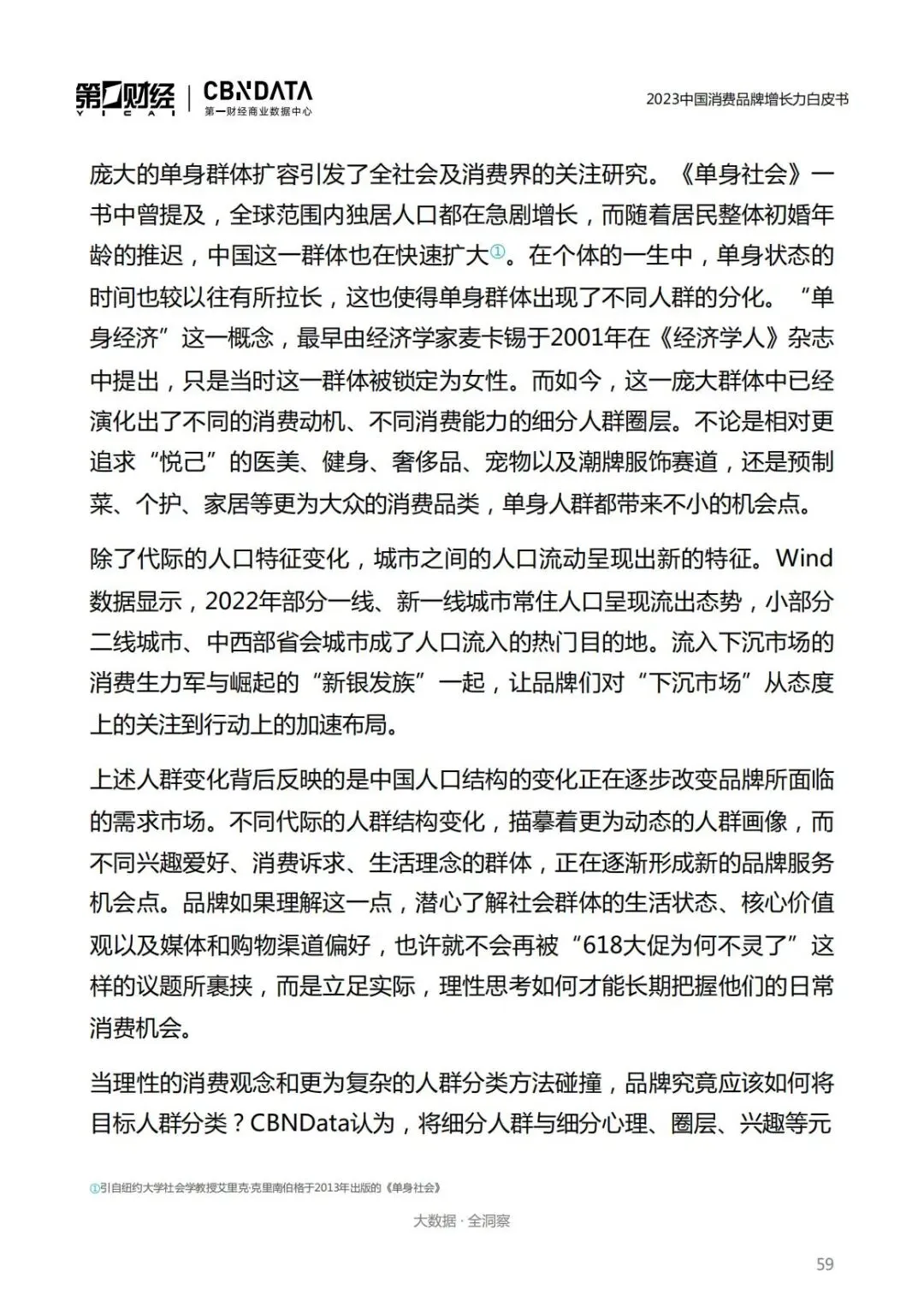 第一财经 YICAI | CBNDATA 第一财经商业数据中心

2023中国消费品牌增长力白皮书

庞大的单身群体扩容引发了全社会及消费界的关注研究。《单身社会》一书中曾提及，全球范围内独居人口都在急剧增长，而随着居民整体初婚年龄的推迟，中国这一群体也在快速扩大①。在个体的一生中，单身状态的时间也较以往有所拉长，这也使得单身群体出现了不同人群的分化。“单身经济”这一概念，最早由经济学家麦卡锡于2001年在《经济学人》杂志中提出，只是当时这一群体被锁定为女性。而如今，这一庞大群体中已经演化出了不同的消费动机、不同消费能力的细分人群圈层。不论是相对更追求“悦己”的医美、健身、奢侈品、宠物以及潮牌服饰赛道，还是预制菜、个护、家居等更为大众的消费品类，单身人群都带来不小的机会点。

除了代际的人口特征变化，城市之间的人口流动呈现出新的特征。Wind数据显示，2022年部分一线、新一线城市常住人口呈现流出态势，小部分二线城市、中西部省会城市成了人口流入的热门目的地。流入下沉市场的消费生力军与崛起的“新银发族”一起，让品牌们对“下沉市场”从态度上的关注到行动上的加速布局。

上述人群变化背后反映的是中国人口结构的变化正在逐步改变品牌所面临的需求市场。不同代际的人群结构变化，描摹着更为动态的人群画像，而不同兴趣爱好、消费诉求、生活理念的群体，正在逐渐形成新的品牌服务机会点。品牌如果理解这一点，潜心了解社会群体的生活状态、核心价值观以及媒体和购物渠道偏好，也许就不会再被“618大促为何不灵了”这样的议题所裹挟，而是立足实际，理性思考如何才能长期把握他们的日常消费机会。

当理性的消费观念和更为复杂的人群分类方法碰撞，品牌究竟应该如何将目标人群分类？CBNData认为，将细分人群与细分心理、圈层、兴趣等元

①引自纽约大学社会学教授艾里克·克里南伯格于2013年出版的《单身社会》

大数据 · 全洞察

59